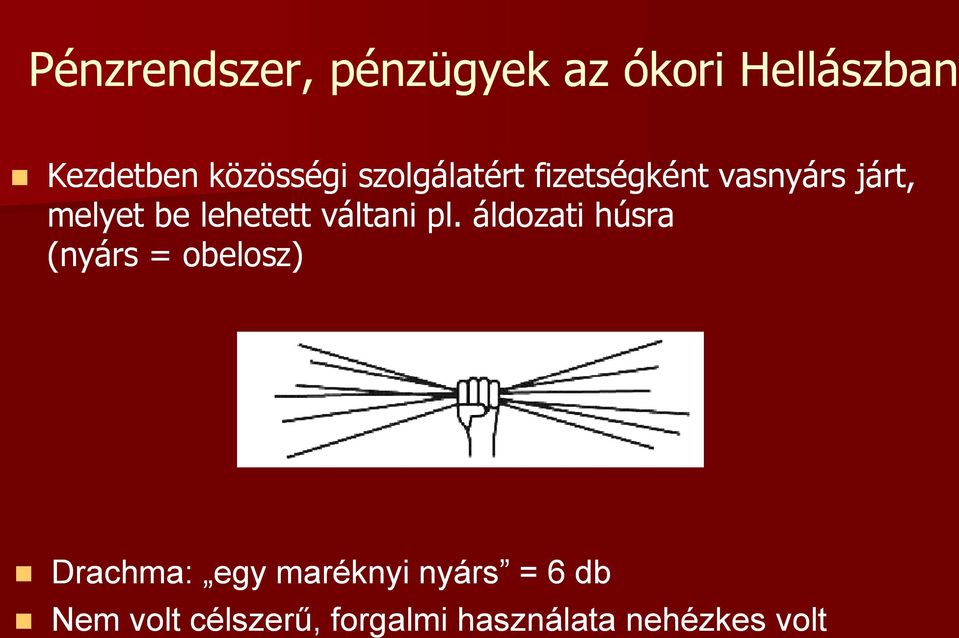 Pénzrendszer, pénzügyek az ókori Hellászban

Kezdetben közösségi szolgálatért fizetségként vasnyárs járt, melyet be lehetett váltani pl. áldozati húsra (nyárs = obelosz)

Drachma: „egy maréknyi nyárs” = 6 db

Nem volt célszerű, forgalmi használata nehézkes volt